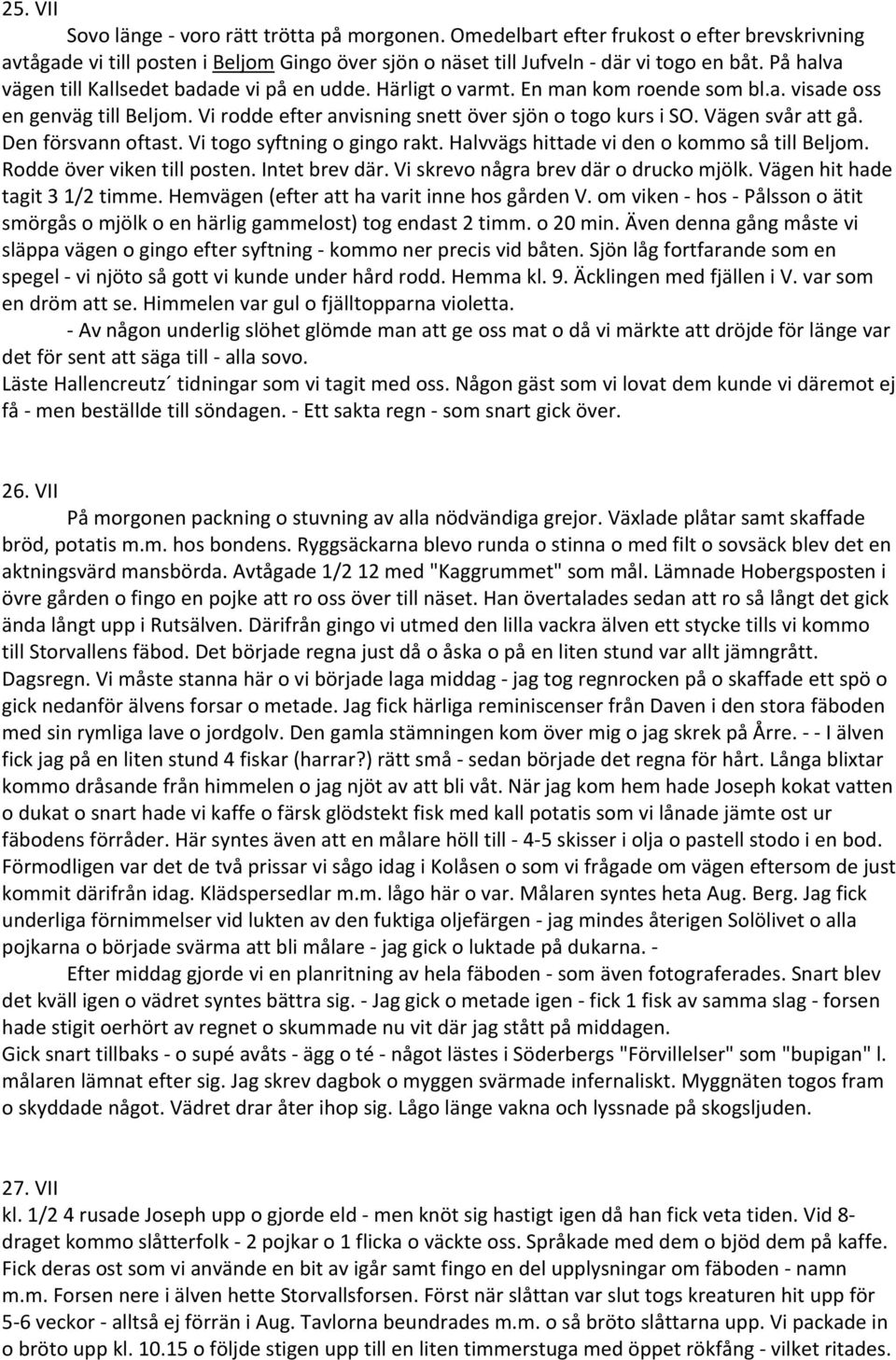 25. VII

Sovo länge - voro rätt trötta på morgonen. Omedelbart efter frukost o efter brevskrivning avtågade vi till posten i Beljom Gingo över sjön o näset till Jufveln - där vi togo en båt. På halva vägen till Kallsedet badade vi på en udde. Härligt o varmt. En man kom roende som bl.a. visade oss en genväg till Beljom. Vi rodde efter anvisning snett över sjön o togo kurs i SO. Vägen svår att gå. Den försvann oftast. Vi togo syftning o gingo rakt. Halvvägs hittade vi den o kommo så till Beljom. Rodde över viken till posten. Intet brev där. Vi skrevo några brev där o drucko mjölk. Vägen hit hade tagit 3 1/2 timme. Hemvägen (efter att ha varit inne hos gården V. om viken - hos - Pålsson o ätit smörgås o mjölk o en härlig gammelost) tog endast 2 timm. o 20 min. Även denna gång måste vi släppa vägen o gingo efter syftning - kommo ner precis vid båten. Sjön låg fortfarande som en spegel - vi njöto så gott vi kunde under hård rodd. Hemma kl. 9. Äcklingen med fjällen i V. var som en dröm att se. Himmelen var gul o fjälltopparna violetta.

- Av någon underlig slöhet glömde man att ge oss mat o då vi märkte att dröjde för länge var det för sent att säga till - alla sovo.

Läste Hallencreutz´ tidningar som vi tagit med oss. Någon gäst som vi lovat dem kunde vi däremot ej få - men beställde till söndagen. - Ett sakta regn - som snart gick över.

26. VII

På morgonen packning o stuvning av alla nödvändiga grejor. Växlade plåtar samt skaffade bröd, potatis m.m. hos bondens. Ryggsäckarna blevo runda o stinna o med filt o sovsäck blev det en aktningsvärd mansbörda. Avtågade 1/2 12 med "Kaggrummet" som mål. Lämnade Hobergsposten i övre gården o fingo en pojke att ro oss över till näset. Han övertalades sedan att ro så långt det gick ända långt upp i Rutsälven. Därifrån gingo vi utmed den lilla vackra älven ett stycke tills vi kommo till Storvallens fäbod. Det började regna just då o åska o på en liten stund var allt jämngrått. Dagsregn. Vi måste stanna här o vi började laga middag - jag tog regnrocken på o skaffade ett spö o gick nedanför älvens forsar o metade. Jag fick härliga reminiscenser från Daven i den stora fäboden med sin rymliga lave o jordgolv. Den gamla stämningen kom över mig o jag skrek på Årre. - - I älven fick jag på en liten stund 4 fiskar (harrar?) rätt små - sedan började det regna för hårt. Långa blixtar kommo dråsande från himmelen o jag njöt av att bli våt. När jag kom hem hade Joseph kokat vatten o dukat o snart hade vi kaffe o färsk glödstekt fisk med kall potatis som vi lånade jämte ost ur fäbodens förråder. Här syntes även att en målare höll till - 4-5 skisser i olja o pastell stodo i en bod. Förmodligen var det de två prissar vi sågo idag i Kolåsen o som vi frågade om vägen eftersom de just kommit därifrån idag. Klädspersedlar m.m. lågo här o var. Målaren syntes heta Aug. Berg. Jag fick underliga förnimmelser vid lukten av den fuktiga oljefärgen - jag mindes återigen Solölivet o alla pojkarna o började svärma att bli målare - jag gick o luktade på dukarna. -

Efter middag gjorde vi en planritning av hela fäboden - som även fotograferades. Snart blev det kväll igen o vädret syntes bättra sig. - Jag gick o metade igen - fick 1 fisk av samma slag - forsen hade stigit oerhört av regnet o skummade nu vit där jag stått på middagen.

Gick snart tillbaks - o supé avåts - ägg o té - något lästes i Söderbergs "Förvillelser" som "bupigan" l. målaren lämnat efter sig. Jag skrev dagbok o myggen svärmade infernaliskt. Myggnäten togos fram o skyddade något. Vädret drar åter ihop sig. Lågo länge vakna och lyssnade på skogsljuden.

27. VII

kl. 1/2 4 rusade Joseph upp o gjorde eld - men knöt sig hastigt igen då han fick veta tiden. Vid 8-draget kommo slåtterfolk - 2 pojkar o 1 flicka o väckte oss. Språkade med dem o bjöd dem på kaffe. Fick deras ost som vi använde en bit av igår samt fingo en del upplysningar om fäboden - namn m.m. Forsen nere i älven hette Storvallsforsen. Först när slåttan var slut togs kreaturen hit upp för 5-6 veckor - alltså ej förrän i Aug. Tavlorna beundrades m.m. o så bröto slåttarna upp. Vi packade in o bröto upp kl. 10.15 o följde stigen upp till en liten timmerstuga med öppet rökfång - vilket ritades.